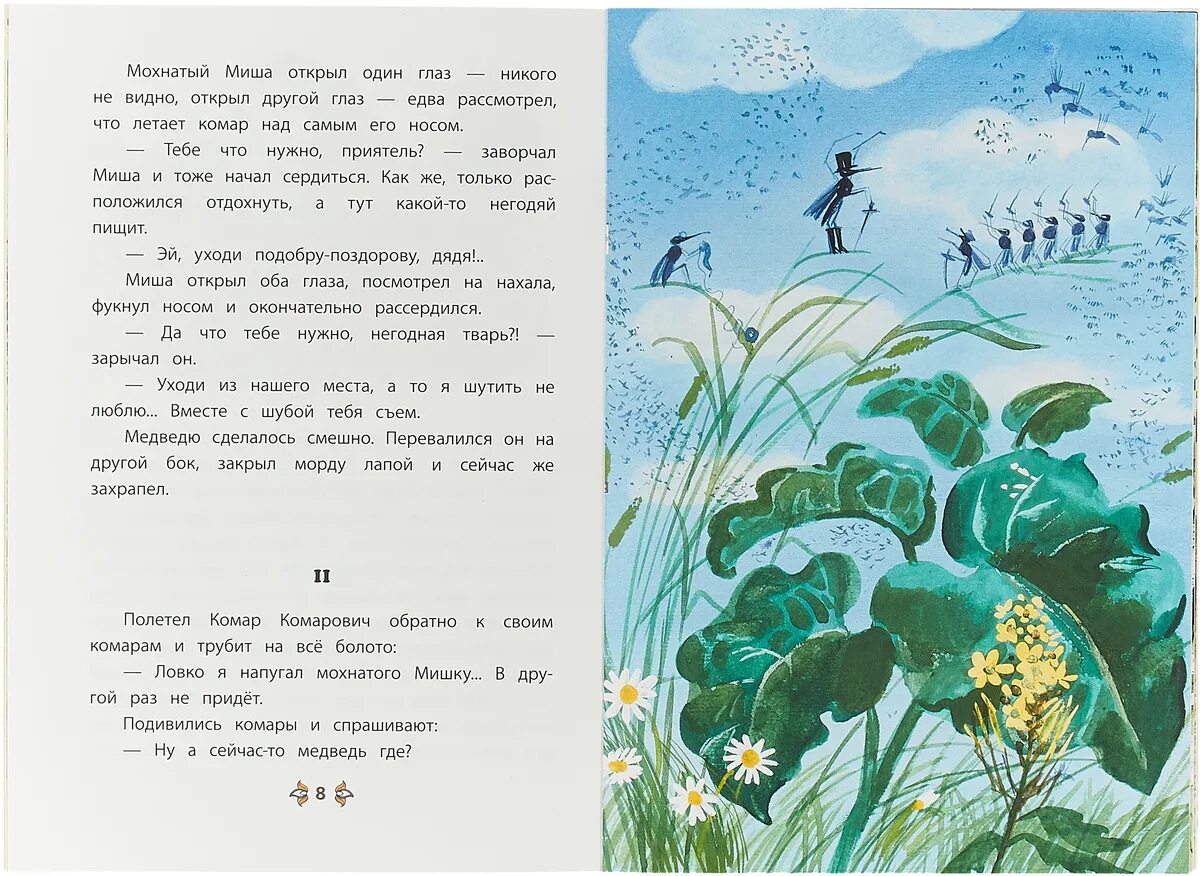 Мохнатый Миша открыл один глаз — никого не видно, открыл другой глаз — едва рассмотрел, что летает комар над самым его носом.

— Тебе что нужно, приятель? — заворчал Миша и тоже начал сердиться. Как же, только расположился отдохнуть, а тут какой-то негодяй пищит.

— Эй, уходи подобру-поздорову, дядя!..

Миша открыл оба глаза, посмотрел на нахала, фукнул носом и окончательно рассердился.

— Да что тебе нужно, негодная тварь?! — зарычал он.

— Уходи из нашего места, а то я шутить не люблю... Вместе с шубой тебя съем.

Медведю сделалось смешно. Перевалился он на другой бок, закрыл морду лапой и сейчас же захрапел.

II

Полетел Комар Комарович обратно к своим комарам и трубит на всё болото:

— Ловко я напугал мохнатого Мишку... В другой раз не придёт.

Подивились комары и спрашивают:

— Ну а сейчас-то медведь где?

8